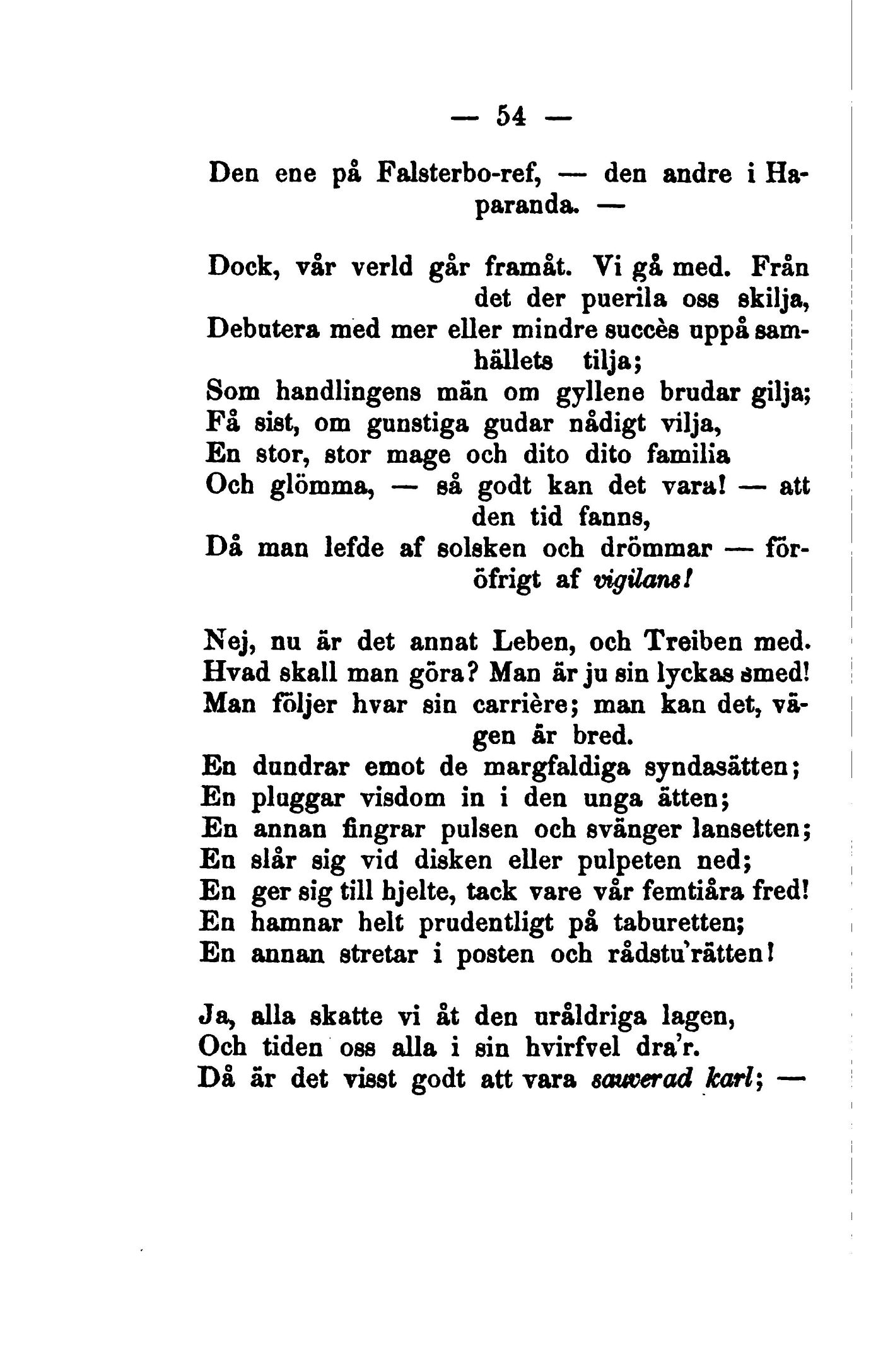 — 54 —

Den ene på Falsterbo-ref, — den andre i Haparanda. —

Dock, vår verld går framåt. Vi gå med. Från det der puerila oss skilja,
Debutera med mer eller mindre succès uppå samhällets tilja;
Som handlingens män om gyllene brudar gilja;
Få sist, om gunstiga gudar nådigt vilja,
En stor, stor mage och dito dito familia
Och glömma, — så godt kan det vara! — att den tid fanns,
Då man lefde af solsken och drömmar — föröfrigt af vigilans!

Nej, nu är det annat Leben, och Treiben med.
Hvad skall man göra? Man är ju sin lyckas smed!
Man följer hvar sin carrière; man kan det, vägen är bred.
En dundrar emot de margfaldiga syndasätten;
En pluggar visdom in i den unga ätten;
En annan fingrar pulsen och svänger lansetten;
En slår sig vid disken eller pulpeten ned;
En ger sig till hjelte, tack vare vår femtiåra fred!
En hamnar helt prudentligt på taburetten;
En annan stretar i posten och rådstu'rätten!

Ja, alla skatte vi åt den uråldriga lagen,
Och tiden oss alla i sin hvirfvel dra'r.
Då är det visst godt att vara sauverad karl; —